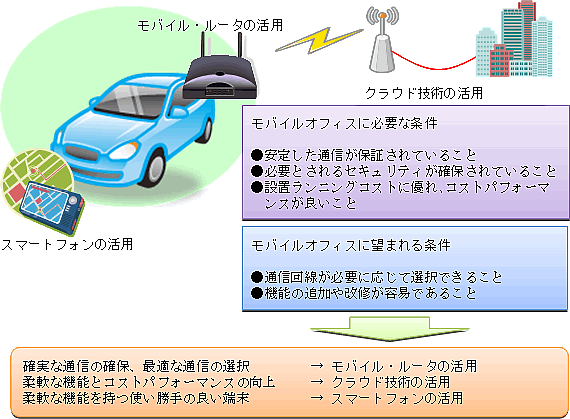 モバイル・ルータの活用

クラウド技術の活用

スマートフォンの活用

モバイルオフィスに必要な条件

●安定した通信が保証されていること
●必要とされるセキュリティが確保されていること
●設置ランニングコストに優れ、コストパフォーマンスが良いこと

モバイルオフィスに望まれる条件

●通信回線が必要に応じて選択できること
●機能の追加や改修が容易であること

確実な通信の確保、最適な通信の選択 → モバイル・ルータの活用
柔軟な機能とコストパフォーマンスの向上 → クラウド技術の活用
柔軟な機能を持つ使い勝手の良い端末 → スマートフォンの活用